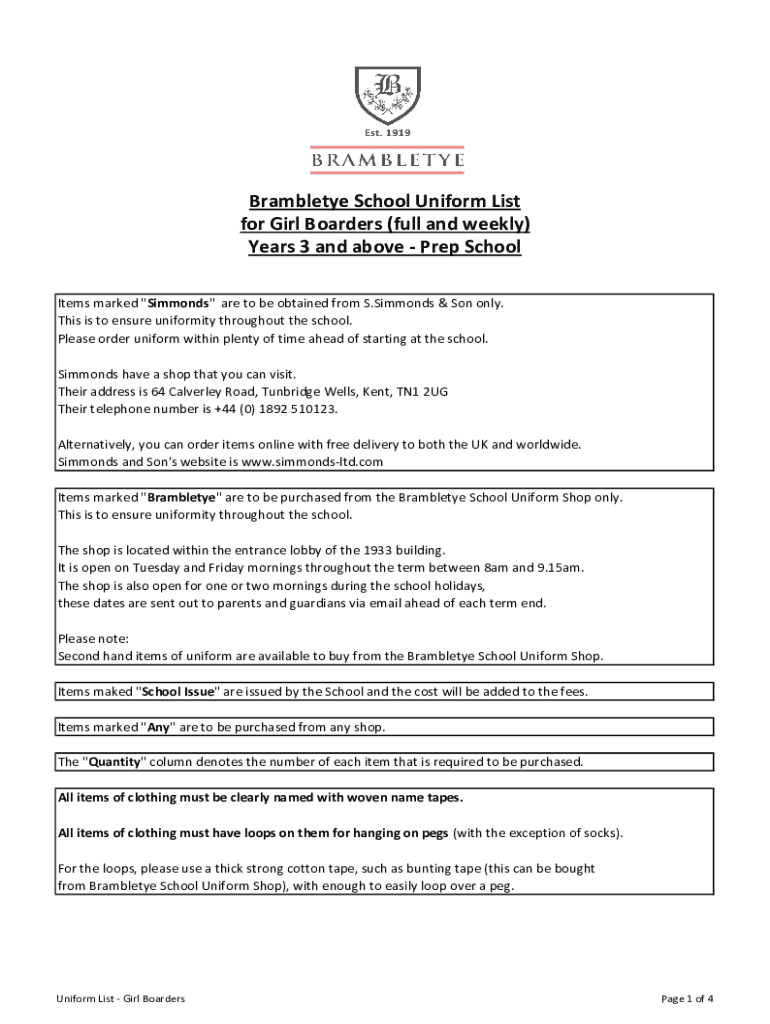 B

Est. 1919

BRAMBLETYE

Brambletye School Uniform List
for Girl Boarders (full and weekly)
Years 3 and above - Prep School

Items marked "Simmonds" are to be obtained from S.Simmonds & Son only.
This is to ensure uniformity throughout the school.
Please order uniform within plenty of time ahead of starting at the school.

Simmonds have a shop that you can visit.
Their address is 64 Calverley Road, Tunbridge Wells, Kent, TN1 2UG
Their telephone number is +44 (0) 1892 510123.

Alternatively, you can order items online with free delivery to both the UK and worldwide.
Simmonds and Son's website is www.simmonds-ltd.com

Items marked "Brambletye" are to be purchased from the Brambletye School Uniform Shop only.
This is to ensure uniformity throughout the school.

The shop is located within the entrance lobby of the 1933 building.
It is open on Tuesday and Friday mornings throughout the term between 8am and 9.15am.
The shop is also open for one or two mornings during the school holidays,
these dates are sent out to parents and guardians via email ahead of each term end.

Please note:
Second hand items of uniform are available to buy from the Brambletye School Uniform Shop.

Items maked "School Issue" are issued by the School and the cost will be added to the fees.

Items marked "Any" are to be purchased from any shop.

The "Quantity" column denotes the number of each item that is required to be purchased.

All items of clothing must be clearly named with woven name tapes.

All items of clothing must have loops on them for hanging on pegs (with the exception of socks).

For the loops, please use a thick strong cotton tape, such as bunting tape (this can be bought from Brambletye School Uniform Shop), with enough to easily loop over a peg.

Uniform List - Girl Boarders

Page 1 of 4